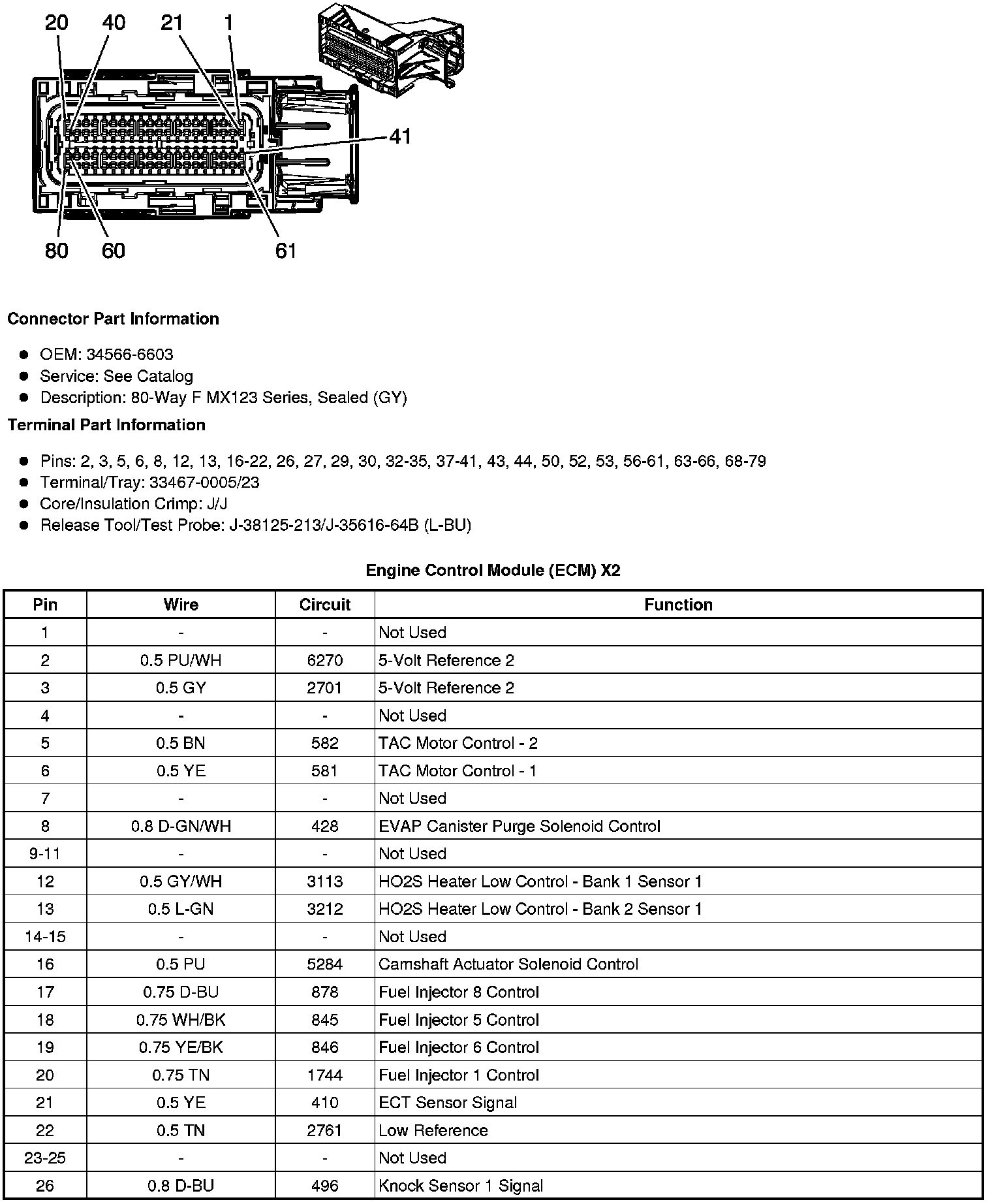 20 40 21 1

41

80 60 61

**Connector Part Information**

- OEM: 34566-6603
- Service: See Catalog
- Description: 80-Way F MX123 Series, Sealed (GY)

**Terminal Part Information**

- Pins: 2, 3, 5, 6, 8, 12, 13, 16-22, 26, 27, 29, 30, 32-35, 37-41, 43, 44, 50, 52, 53, 56-61, 63-66, 68-79
- Terminal/Tray: 33467-0005/23
- Core/Insulation Crimp: J/J
- Release Tool/Test Probe: J-38125-213/J-35616-64B (L-BU)

**Engine Control Module (ECM) X2**

| Pin | Wire | Circuit | Function |
|---|---|---|---|
| 1 | - | - | Not Used |
| 2 | 0.5 PU/WH | 6270 | 5-Volt Reference 2 |
| 3 | 0.5 GY | 2701 | 5-Volt Reference 2 |
| 4 | - | - | Not Used |
| 5 | 0.5 BN | 582 | TAC Motor Control - 2 |
| 6 | 0.5 YE | 581 | TAC Motor Control - 1 |
| 7 | - | - | Not Used |
| 8 | 0.8 D-GN/WH | 428 | EVAP Canister Purge Solenoid Control |
| 9-11 | - | - | Not Used |
| 12 | 0.5 GY/WH | 3113 | HO2S Heater Low Control - Bank 1 Sensor 1 |
| 13 | 0.5 L-GN | 3212 | HO2S Heater Low Control - Bank 2 Sensor 1 |
| 14-15 | - | - | Not Used |
| 16 | 0.5 PU | 5284 | Camshaft Actuator Solenoid Control |
| 17 | 0.75 D-BU | 878 | Fuel Injector 8 Control |
| 18 | 0.75 WH/BK | 845 | Fuel Injector 5 Control |
| 19 | 0.75 YE/BK | 846 | Fuel Injector 6 Control |
| 20 | 0.75 TN | 1744 | Fuel Injector 1 Control |
| 21 | 0.5 YE | 410 | ECT Sensor Signal |
| 22 | 0.5 TN | 2761 | Low Reference |
| 23-25 | - | - | Not Used |
| 26 | 0.8 D-BU | 496 | Knock Sensor 1 Signal |